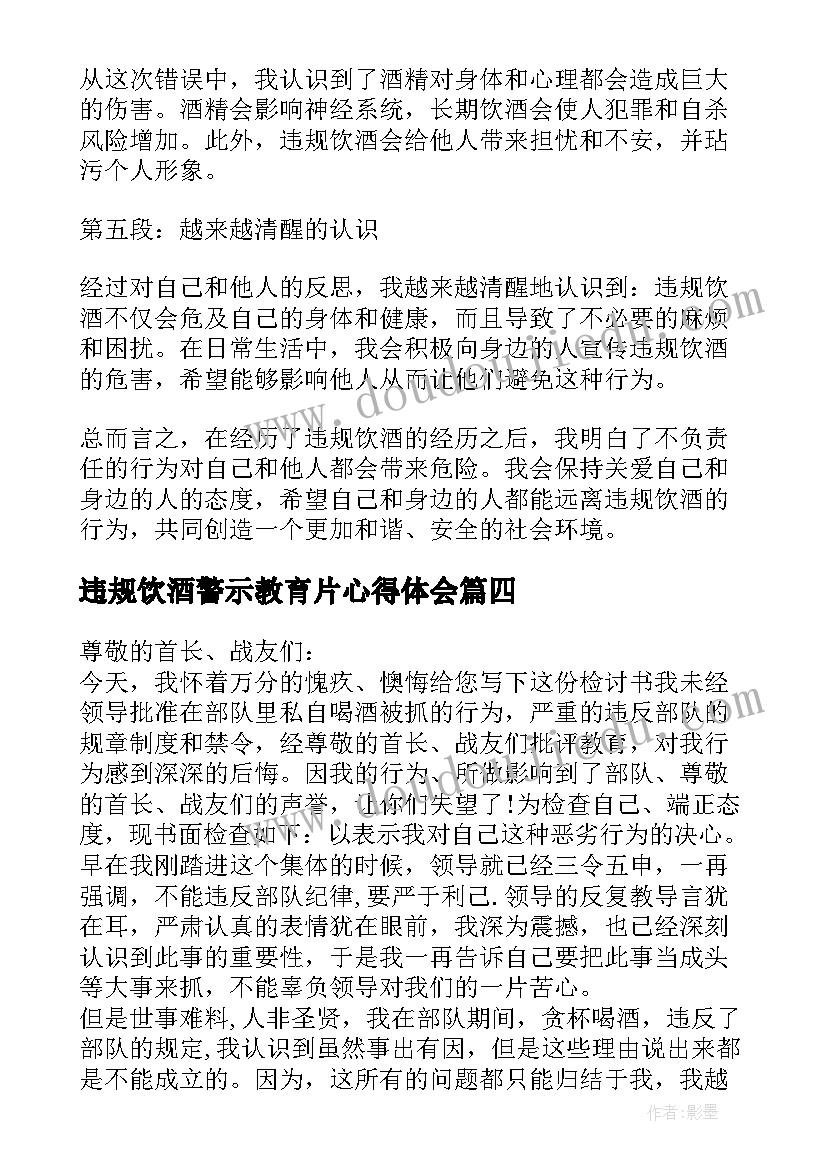 从这次错误中，我认识到了酒精对身体和心理都会造成巨大的伤害。酒精会影响神经系统，长期饮酒会使人犯罪和自杀风险增加。此外，违规饮酒会给他人带来担忧和不安，并玷污个人形象。

第五段：越来越清醒的认识

经过对自己和他人的反思，我越来越清醒地认识到：违规饮酒不仅会危及自己的身体和健康，而且导致了不必要的麻烦和困扰。在日常生活中，我会积极向身边的人宣传违规饮酒的危害，希望能够影响他人从而让他们避免这种行为。

总而言之，在经历了违规饮酒的经历之后，我明白了不负责任的行为对自己和他人都会带来危险。我会保持关爱自己和身边的人的态度，希望自己和身边的人都能远离违规饮酒的行为，共同创造一个更加和谐、安全的社会环境。

违规饮酒警示教育片心得体会篇四

尊敬的首长、战友们：
今天，我怀着万分的愧疚、懊悔给您写下这份检讨书我未经领导批准在部队里私自喝酒被抓的行为，严重的违反部队的规章制度和禁令，经尊敬的首长、战友们批评教育，对我行为感到深深的后悔。因我的行为、所做影响到了部队、尊敬的首长、战友们的声誉，让你们失望了!为检查自己、端正态度，现书面检查如下：以表示我对自己这种恶劣行为的决心。
早在我刚踏进这个集体的时候，领导就已经三令五申，一再强调，不能违反部队纪律,要严于利己.领导的反复教导言犹在耳，严肃认真的表情犹在眼前，我深为震撼，也已经深刻认识到此事的重要性，于是我一再告诉自己要把此事当成头等大事来抓，不能辜负领导对我们的一片苦心。
但是世事难料,人非圣贤，我在部队期间，贪杯喝酒，违反了部队的规定,我认识到虽然事出有因，但是这些理由说出来都是不能成立的。因为，这所有的问题都只能归结于我，我越

作者:影墨